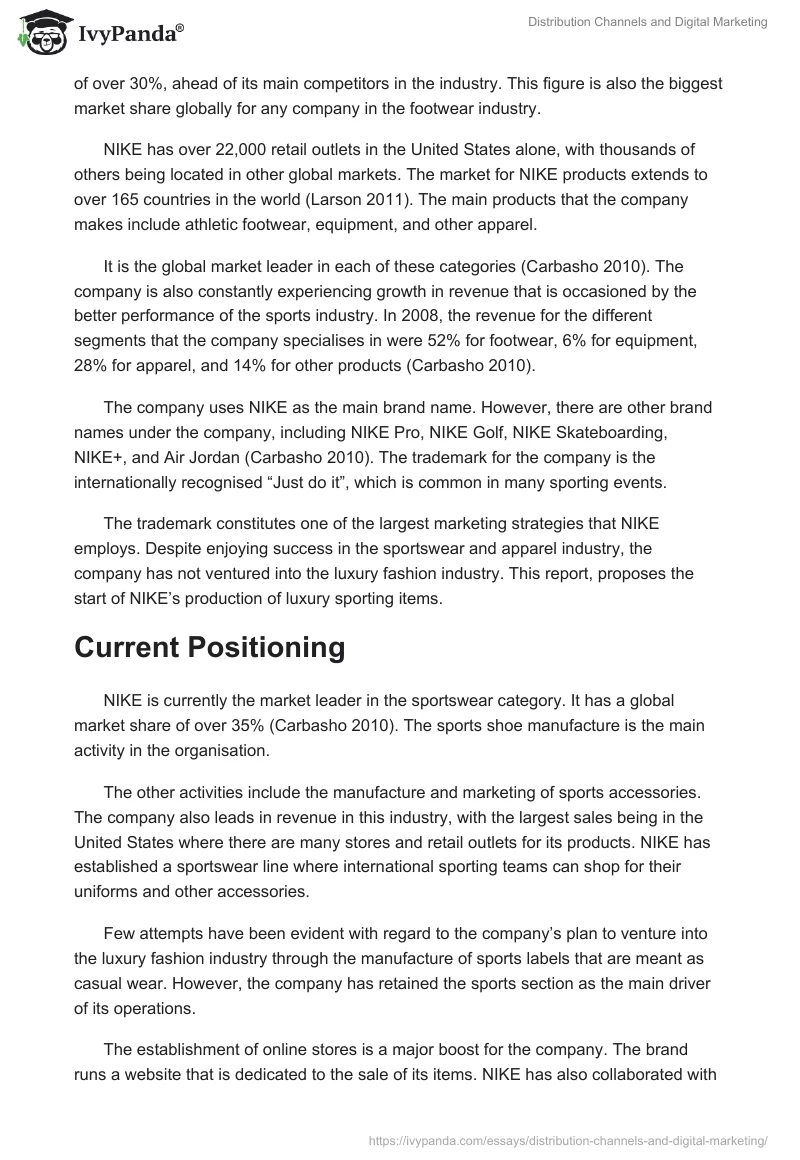 IvyPanda®

Distribution Channels and Digital Marketing

of over 30%, ahead of its main competitors in the industry. This figure is also the biggest market share globally for any company in the footwear industry.

NIKE has over 22,000 retail outlets in the United States alone, with thousands of others being located in other global markets. The market for NIKE products extends to over 165 countries in the world (Larson 2011). The main products that the company makes include athletic footwear, equipment, and other apparel.

It is the global market leader in each of these categories (Carbasho 2010). The company is also constantly experiencing growth in revenue that is occasioned by the better performance of the sports industry. In 2008, the revenue for the different segments that the company specialises in were 52% for footwear, 6% for equipment, 28% for apparel, and 14% for other products (Carbasho 2010).

The company uses NIKE as the main brand name. However, there are other brand names under the company, including NIKE Pro, NIKE Golf, NIKE Skateboarding, NIKE+, and Air Jordan (Carbasho 2010). The trademark for the company is the internationally recognised “Just do it”, which is common in many sporting events.

The trademark constitutes one of the largest marketing strategies that NIKE employs. Despite enjoying success in the sportswear and apparel industry, the company has not ventured into the luxury fashion industry. This report, proposes the start of NIKE’s production of luxury sporting items.

Current Positioning

NIKE is currently the market leader in the sportswear category. It has a global market share of over 35% (Carbasho 2010). The sports shoe manufacture is the main activity in the organisation.

The other activities include the manufacture and marketing of sports accessories. The company also leads in revenue in this industry, with the largest sales being in the United States where there are many stores and retail outlets for its products. NIKE has established a sportswear line where international sporting teams can shop for their uniforms and other accessories.

Few attempts have been evident with regard to the company’s plan to venture into the luxury fashion industry through the manufacture of sports labels that are meant as casual wear. However, the company has retained the sports section as the main driver of its operations.

The establishment of online stores is a major boost for the company. The brand runs a website that is dedicated to the sale of its items. NIKE has also collaborated with

https://ivypanda.com/essays/distribution-channels-and-digital-marketing/